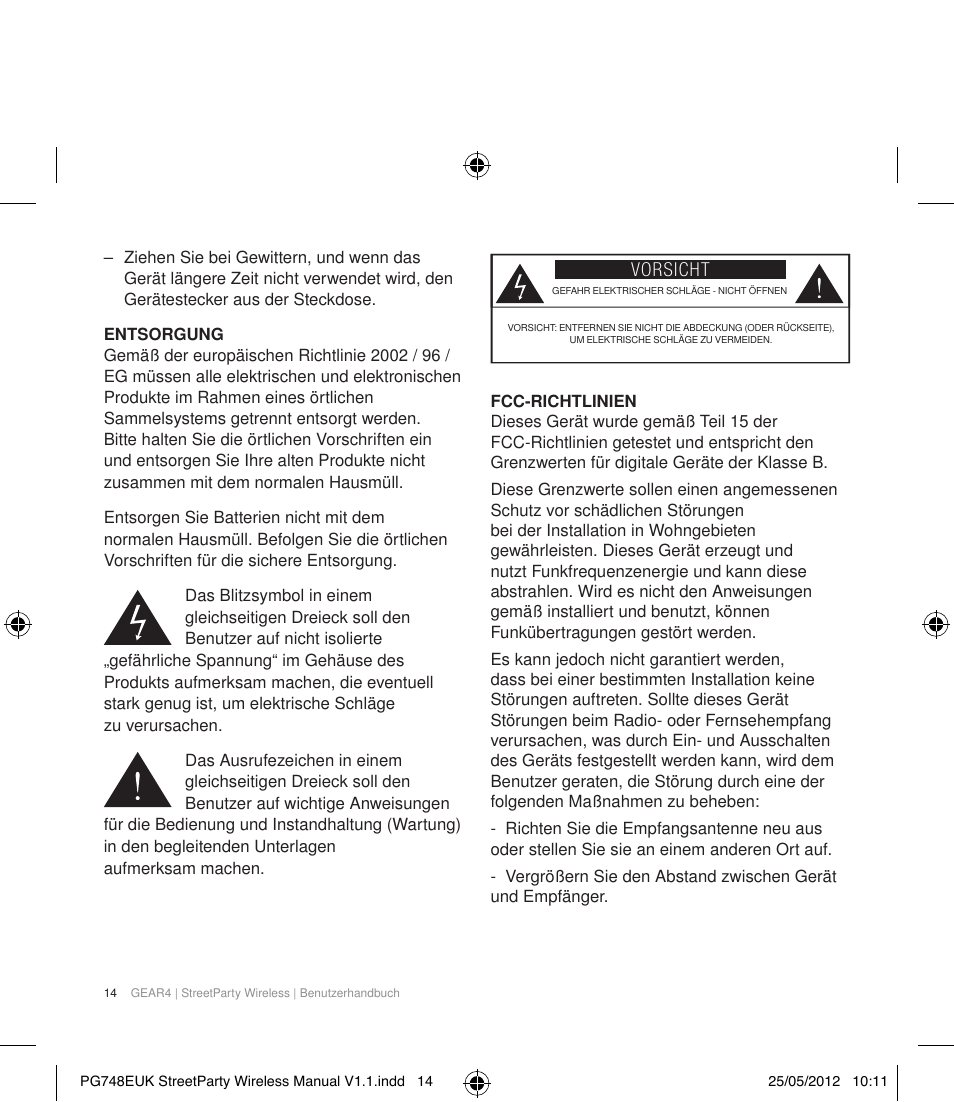 – Ziehen Sie bei Gewittern, und wenn das Gerät längere Zeit nicht verwendet wird, den Gerätestecker aus der Steckdose.

ENTSORGUNG
Gemäß der europäischen Richtlinie 2002 / 96 / EG müssen alle elektrischen und elektronischen Produkte im Rahmen eines örtlichen Sammelsystems getrennt entsorgt werden. Bitte halten Sie die örtlichen Vorschriften ein und entsorgen Sie Ihre alten Produkte nicht zusammen mit dem normalen Hausmüll.

Entsorgen Sie Batterien nicht mit dem normalen Hausmüll. Befolgen Sie die örtlichen Vorschriften für die sichere Entsorgung.

Das Blitzsymbol in einem gleichseitigen Dreieck soll den Benutzer auf nicht isolierte „gefährliche Spannung“ im Gehäuse des Produkts aufmerksam machen, die eventuell stark genug ist, um elektrische Schläge zu verursachen.

Das Ausrufezeichen in einem gleichseitigen Dreieck soll den Benutzer auf wichtige Anweisungen für die Bedienung und Instandhaltung (Wartung) in den begleitenden Unterlagen aufmerksam machen.

VORSICHT
GEFAHR ELEKTRISCHER SCHLÄGE - NICHT ÖFFNEN
VORSICHT: ENTFERNEN SIE NICHT DIE ABDECKUNG (ODER RÜCKSEITE), UM ELEKTRISCHE SCHLÄGE ZU VERMEIDEN.

FCC-RICHTLINIEN
Dieses Gerät wurde gemäß Teil 15 der FCC-Richtlinien getestet und entspricht den Grenzwerten für digitale Geräte der Klasse B.

Diese Grenzwerte sollen einen angemessenen Schutz vor schädlichen Störungen bei der Installation in Wohngebieten gewährleisten. Dieses Gerät erzeugt und nutzt Funkfrequenzenergie und kann diese abstrahlen. Wird es nicht den Anweisungen gemäß installiert und benutzt, können Funkübertragungen gestört werden.

Es kann jedoch nicht garantiert werden, dass bei einer bestimmten Installation keine Störungen auftreten. Sollte dieses Gerät Störungen beim Radio- oder Fernsehempfang verursachen, was durch Ein- und Ausschalten des Geräts festgestellt werden kann, wird dem Benutzer geraten, die Störung durch eine der folgenden Maßnahmen zu beheben:

- Richten Sie die Empfangsantenne neu aus oder stellen Sie sie an einem anderen Ort auf.

- Vergrößern Sie den Abstand zwischen Gerät und Empfänger.

14 GEAR4 | StreetParty Wireless | Benutzerhandbuch

PG748EUK StreetParty Wireless Manual V1.1.indd 14 25/05/2012 10:11